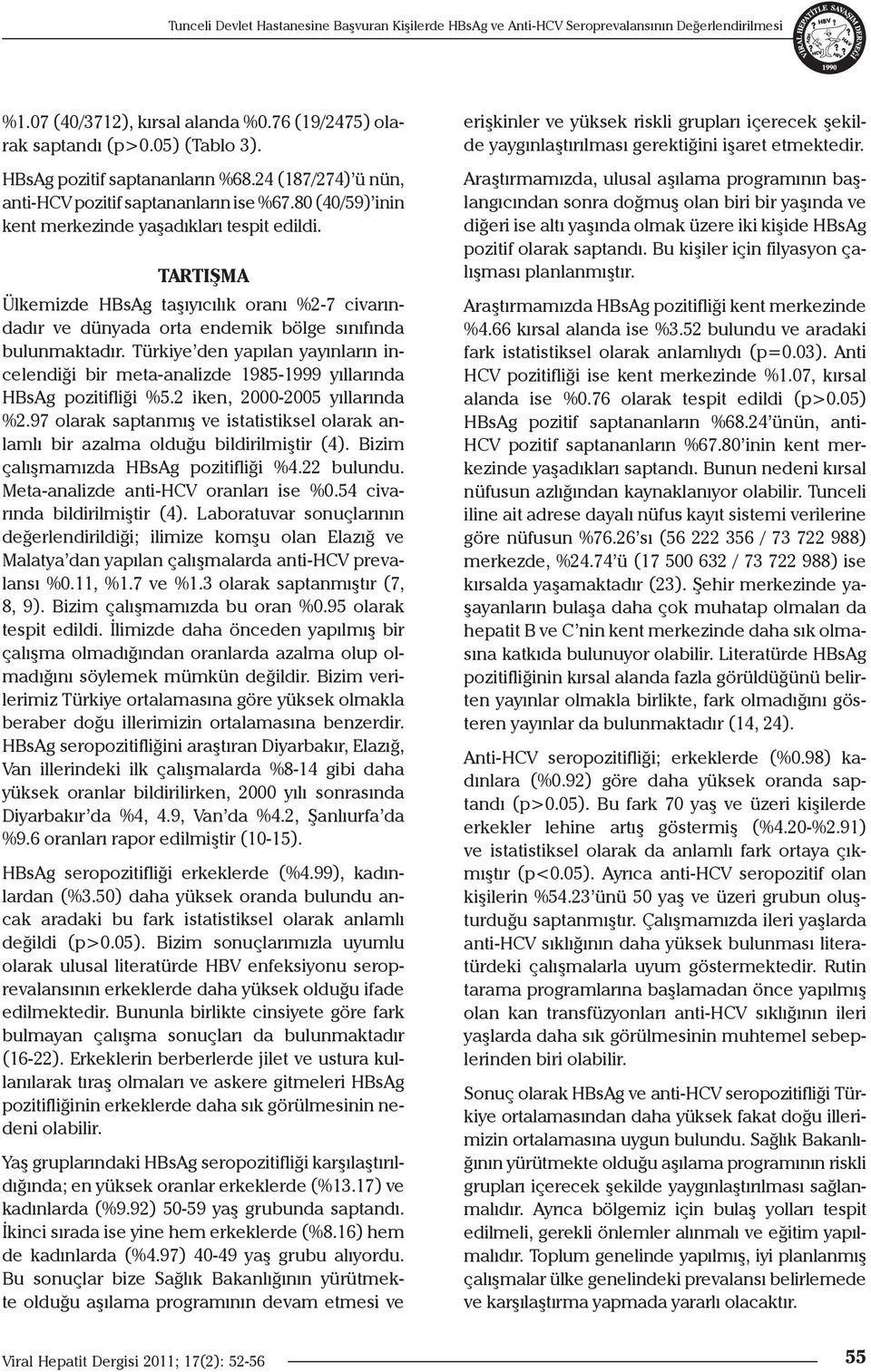 Tunceli Devlet Hastanesine Başvuran Kişilerde HBsAg ve Anti-HCV Seroprevalansının Değerlendirilmesi

VİRAL HEPATİTLE SAVAŞIM DERNEĞİ 1990

%1.07 (40/3712), kırsal alanda %0.76 (19/2475) olarak saptandı (p>0.05) (Tablo 3).

HBsAg pozitif saptananların %68.24 (187/274)'ü nün, anti-HCV pozitif saptananların ise %67.80 (40/59)'inin kent merkezinde yaşadıkları tespit edildi.

TARTIŞMA

Ülkemizde HBsAg taşıyıcılık oranı %2-7 civarındadır ve dünyada orta endemik bölge sınıfında bulunmaktadır. Türkiye'den yapılan yayınların incelendiği bir meta-analizde 1985-1999 yıllarında HBsAg pozitifliği %5.2 iken, 2000-2005 yıllarında %2.97 olarak saptanmış ve istatistiksel olarak anlamlı bir azalma olduğu bildirilmiştir (4). Bizim çalışmamızda HBsAg pozitifliği %4.22 bulundu. Meta-analizde anti-HCV oranları ise %0.54 civarında bildirilmiştir (4). Laboratuvar sonuçlarının değerlendirildiği; ilimize komşu olan Elazığ ve Malatya'dan yapılan çalışmalarda anti-HCV prevalansı %0.11, %1.7 ve %1.3 olarak saptanmıştır (7, 8, 9). Bizim çalışmamızda bu oran %0.95 olarak tespit edildi. İlimizde daha önceden yapılmış bir çalışma olmadığından oranlarda azalma olup olmadığını söylemek mümkün değildir. Bizim verilerimiz Türkiye ortalamasına göre yüksek olmakla beraber doğu illerimizin ortalamasına benzerdir. HBsAg seropozitifliğini araştıran Diyarbakır, Elazığ, Van illerindeki ilk çalışmalarda %8-14 gibi daha yüksek oranlar bildirilirken, 2000 yılı sonrasında Diyarbakır'da %4, 4.9, Van'da %4.2, Şanlıurfa'da %9.6 oranları rapor edilmiştir (10-15).

HBsAg seropozitifliği erkeklerde (%4.99), kadınlardan (%3.50) daha yüksek oranda bulundu ancak aradaki bu fark istatistiksel olarak anlamlı değildi (p>0.05). Bizim sonuçlarımızla uyumlu olarak ulusal literatürde HBV enfeksiyonu seroprevalansının erkeklerde daha yüksek olduğu ifade edilmektedir. Bununla birlikte cinsiyete göre fark bulmayan çalışma sonuçları da bulunmaktadır (16-22). Erkeklerin berberlerde jilet ve ustura kullanılarak tıraş olmaları ve askere gitmeleri HBsAg pozitifliğinin erkeklerde daha sık görülmesinin nedeni olabilir.

Yaş gruplarındaki HBsAg seropozitifliği karşılaştırıldığında; en yüksek oranlar erkeklerde (%13.17) ve kadınlarda (%9.92) 50-59 yaş grubunda saptandı. İkinci sırada ise yine hem erkeklerde (%8.16) hem de kadınlarda (%4.97) 40-49 yaş grubu alıyordu. Bu sonuçlar bize Sağlık Bakanlığının yürütmekte olduğu aşılama programının devam etmesi ve erişkinler ve yüksek riskli grupları içerecek şekilde yaygınlaştırılması gerektiğini işaret etmektedir.

Araştırmamızda, ulusal aşılama programının başlangıcından sonra doğmuş olan biri bir yaşında ve diğeri ise altı yaşında olmak üzere iki kişide HBsAg pozitif olarak saptandı. Bu kişiler için filyasyon çalışması planlanmıştır.

Araştırmamızda HBsAg pozitifliği kent merkezinde %4.66 kırsal alanda ise %3.52 bulundu ve aradaki fark istatistiksel olarak anlamlıydı (p=0.03). Anti HCV pozitifliği ise kent merkezinde %1.07, kırsal alanda ise %0.76 olarak tespit edildi (p>0.05) HBsAg pozitif saptananların %68.24'ünün, anti-HCV pozitif saptananların %67.80'inin kent merkezinde yaşadıkları saptandı. Bunun nedeni kırsal nüfusun azlığından kaynaklanıyor olabilir. Tunceli iline ait adrese dayalı nüfus kayıt sistemi verilerine göre nüfusun %76.26'sı (56 222 356 / 73 722 988) merkezde, %24.74'ü (17 500 632 / 73 722 988) ise kırsalda yaşamaktadır (23). Şehir merkezinde yaşayanların bulaşa daha çok muhatap olmaları da hepatit B ve C'nin kent merkezinde daha sık olmasına katkıda bulunuyor olabilir. Literatürde HBsAg pozitifliğinin kırsal alanda fazla görüldüğünü belirten yayınlar olmakla birlikte, fark olmadığını gösteren yayınlar da bulunmaktadır (14, 24).

Anti-HCV seropozitifliği; erkeklerde (%0.98) kadınlara (%0.92) göre daha yüksek oranda saptandı (p>0.05). Bu fark 70 yaş ve üzeri kişilerde erkekler lehine artış göstermiş (%4.20-%2.91) ve istatistiksel olarak da anlamlı fark ortaya çıkmıştır (p<0.05). Ayrıca anti-HCV seropozitif olan kişilerin %54.23'ünü 50 yaş ve üzeri grubun oluşturduğu saptanmıştır. Çalışmamızda ileri yaşlarda anti-HCV sıklığının daha yüksek bulunması literatürdeki çalışmalarla uyum göstermektedir. Rutin tarama programlarına başlamadan önce yapılmış olan kan transfüzyonları anti-HCV sıklığının ileri yaşlarda daha sık görülmesinin muhtemel sebeplerinden biri olabilir.

Sonuç olarak HBsAg ve anti-HCV seropozitifliği Türkiye ortalamasından daha yüksek fakat doğu illerimizin ortalamasına uygun bulundu. Sağlık Bakanlığının yürütmekte olduğu aşılama programının riskli grupları içerecek şekilde yaygınlaştırılması sağlanmalıdır. Ayrıca bölgemiz için bulaş yolları tespit edilmeli, gerekli önlemler alınmalı ve eğitim yapılmalıdır. Toplum genelinde yapılmış, iyi planlanmış çalışmalar ülke genelindeki prevalansı belirlemede ve karşılaştırma yapmada yararlı olacaktır.

Viral Hepatit Dergisi 2011; 17(2): 52-56

55